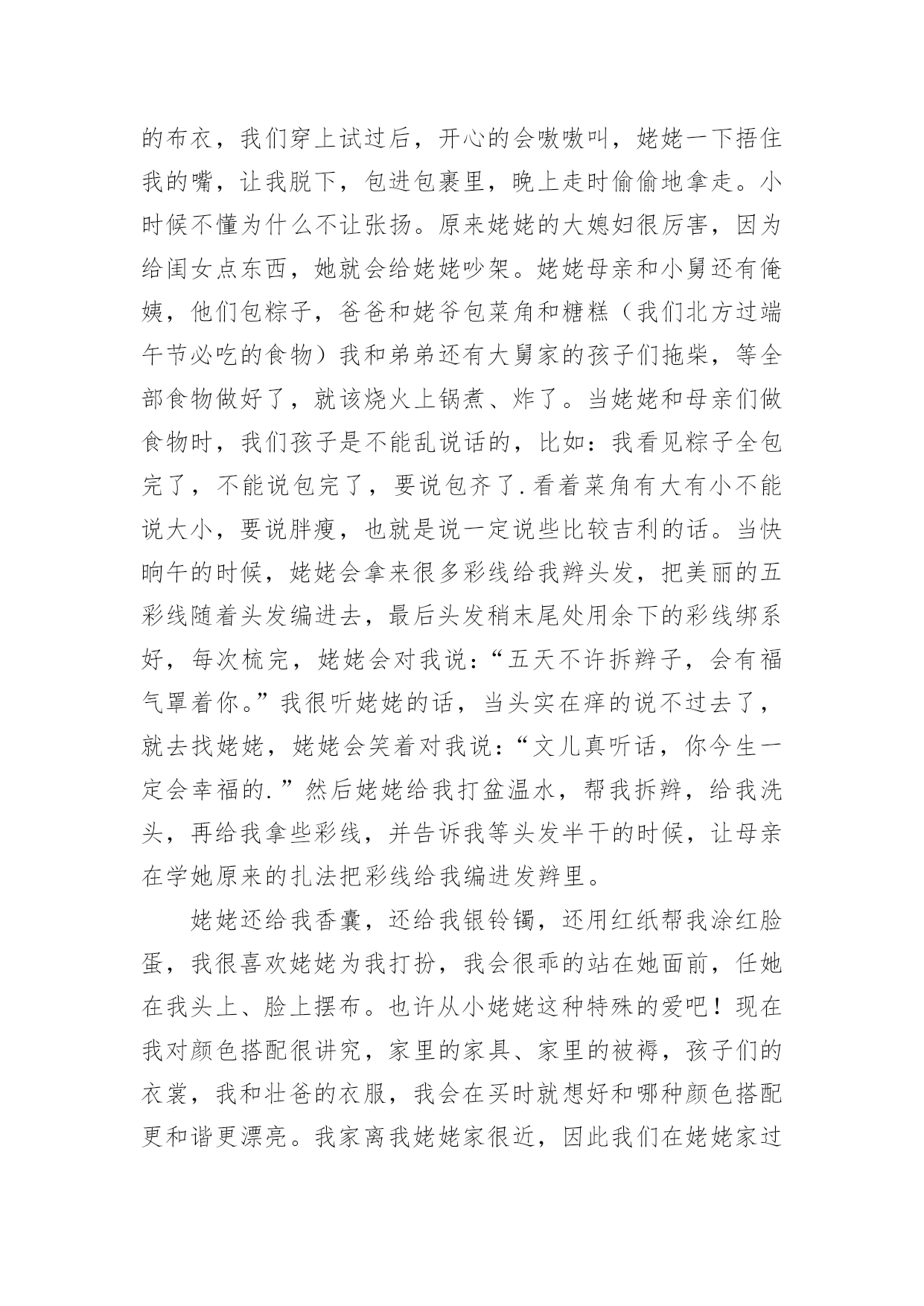 的布衣，我们穿上试过后，开心的会嗷嗷叫，姥姥一下捂住我的嘴，让我脱下，包进包裹里，晚上走时偷偷地拿走。小时候不懂为什么不让张扬。原来姥姥的大媳妇很厉害，因为给闺女点东西，她就会给姥姥吵架。姥姥母亲和小舅还有俺姨，他们包粽子，爸爸和姥爷包菜角和糖糕（我们北方过端午节必吃的食物）我和弟弟还有大舅家的孩子们拖柴，等全部食物做好了，就该烧火上锅煮、炸了。当姥姥和母亲们做食物时，我们孩子是不能乱说话的，比如：我看见粽子全包完了，不能说包完了，要说包齐了.看着菜角有大有小不能说大小，要说胖瘦，也就是说一定说些比较吉利的话。当快晌午的时候，姥姥会拿来很多彩线给我辫头发，把美丽的五彩线随着头发编进去，最后头发稍末尾处用余下的彩线绑系好，每次梳完，姥姥会对我说：“五天不许拆辫子，会有福气罩着你。”我很听姥姥的话，当头实在痒的说不过去了，就去找姥姥，姥姥会笑着对我说：“文儿真听话，你今生一定会幸福的.”然后姥姥给我打盆温水，帮我拆辫，给我洗头，再给我拿些彩线，并告诉我等头发半干的时候，让母亲在学她原来的扎法把彩线给我编进发辫里。

姥姥还给我香囊，还给我银铃镯，还用红纸帮我涂红脸蛋，我很喜欢姥姥为我打扮，我会很乖的站在她面前，任她在我头上、脸上摆布。也许从小姥姥这种特殊的爱吧！现在我对颜色搭配很讲究，家里的家具、家里的被褥，孩子们的衣裳，我和壮爸的衣服，我会在买时就想好和哪种颜色搭配更和谐更漂亮。我家离我姥姥家很近，因此我们在姥姥家过